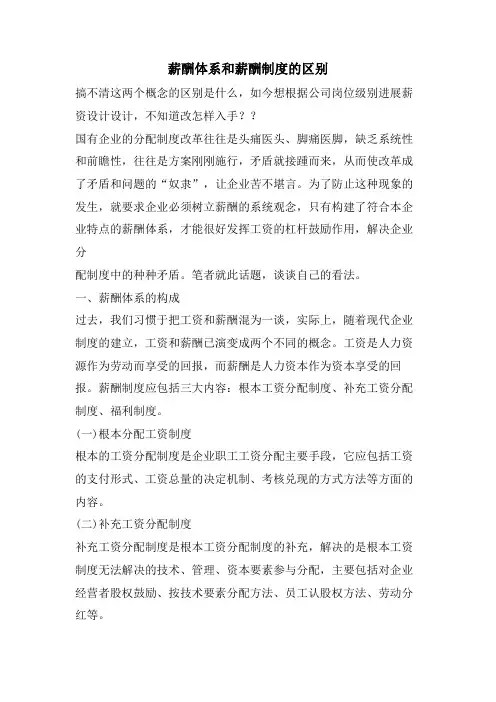 薪酬体系和薪酬制度的区别

搞不清这两个概念的区别是什么，如今想根据公司岗位级别进展薪资设计设计，不知道改怎样入手？？

国有企业的分配制度改革往往是头痛医头、脚痛医脚，缺乏系统性和前瞻性，往往是方案刚刚施行，矛盾就接踵而来，从而使改革成了矛盾和问题的“奴隶”，让企业苦不堪言。为了防止这种现象的发生，就要求企业必须树立薪酬的系统观念，只有构建了符合本企业特点的薪酬体系，才能很好发挥工资的杠杆鼓励作用，解决企业分

配制度中的种种矛盾。笔者就此话题，谈谈自己的看法。

一、薪酬体系的构成

过去，我们习惯于把工资和薪酬混为一谈，实际上，随着现代企业制度的建立，工资和薪酬已演变成两个不同的概念。工资是人力资源作为劳动而享受的回报，而薪酬是人力资本作为资本享受的回报。薪酬制度应包括三大内容：根本工资分配制度、补充工资分配制度、福利制度。

(一)根本分配工资制度

根本的工资分配制度是企业职工工资分配主要手段，它应包括工资的支付形式、工资总量的决定机制、考核兑现的方式方法等方面的内容。

(二)补充工资分配制度

补充工资分配制度是根本工资分配制度的补充，解决的是根本工资制度无法解决的技术、管理、资本要素参与分配，主要包括对企业经营者股权鼓励、按技术要素分配方法、员工认股权方法、劳动分红等。